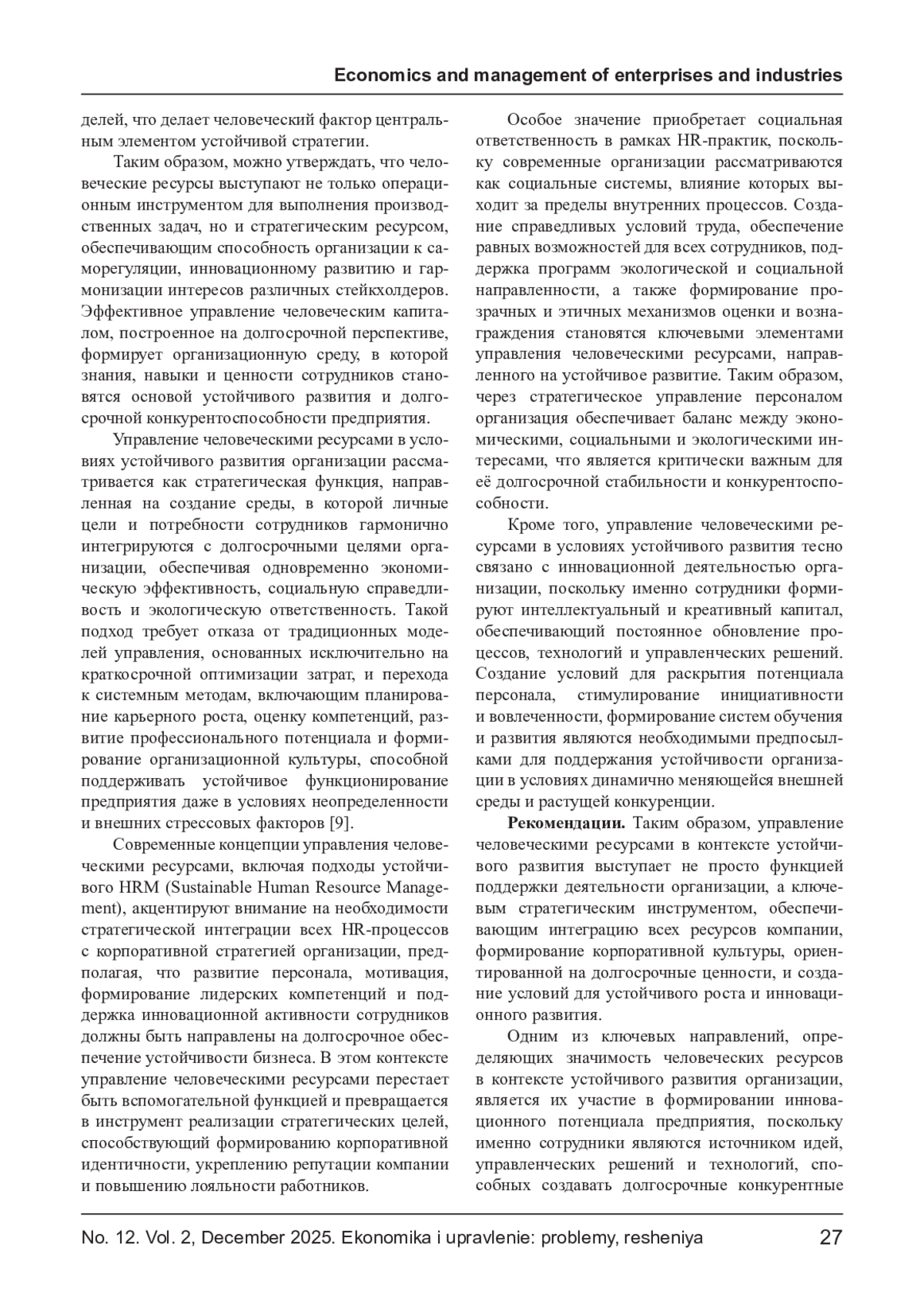 Economics and management of enterprises and industries

делей, что делает человеческий фактор центральным элементом устойчивой стратегии.

Таким образом, можно утверждать, что человеческие ресурсы выступают не только операционным инструментом для выполнения производственных задач, но и стратегическим ресурсом, обеспечивающим способность организации к саморегуляции, инновационному развитию и гармонизации интересов различных стейкхолдеров. Эффективное управление человеческим капиталом, построенное на долгосрочной перспективе, формирует организационную среду, в которой знания, навыки и ценности сотрудников становятся основой устойчивого развития и долгосрочной конкурентоспособности предприятия.

Управление человеческими ресурсами в условиях устойчивого развития организации рассматривается как стратегическая функция, направленная на создание среды, в которой личные цели и потребности сотрудников гармонично интегрируются с долгосрочными целями организации, обеспечивая одновременно экономическую эффективность, социальную справедливость и экологическую ответственность. Такой подход требует отказа от традиционных моделей управления, основанных исключительно на краткосрочной оптимизации затрат, и перехода к системным методам, включающим планирование карьерного роста, оценку компетенций, развитие профессионального потенциала и формирование организационной культуры, способной поддерживать устойчивое функционирование предприятия даже в условиях неопределенности и внешних стрессовых факторов [9].

Современные концепции управления человеческими ресурсами, включая подходы устойчивого HRM (Sustainable Human Resource Management), акцентируют внимание на необходимости стратегической интеграции всех HR-процессов с корпоративной стратегией организации, предполагая, что развитие персонала, мотивация, формирование лидерских компетенций и поддержка инновационной активности сотрудников должны быть направлены на долгосрочное обеспечение устойчивости бизнеса. В этом контексте управление человеческими ресурсами перестает быть вспомогательной функцией и превращается в инструмент реализации стратегических целей, способствующий формированию корпоративной идентичности, укреплению репутации компании и повышению лояльности работников.

Особое значение приобретает социальная ответственность в рамках HR-практик, поскольку современные организации рассматриваются как социальные системы, влияние которых выходит за пределы внутренних процессов. Создание справедливых условий труда, обеспечение равных возможностей для всех сотрудников, поддержка программ экологической и социальной направленности, а также формирование прозрачных и этичных механизмов оценки и вознаграждения становятся ключевыми элементами управления человеческими ресурсами, направленного на устойчивое развитие. Таким образом, через стратегическое управление персоналом организация обеспечивает баланс между экономическими, социальными и экологическими интересами, что является критически важным для её долгосрочной стабильности и конкурентоспособности.

Кроме того, управление человеческими ресурсами в условиях устойчивого развития тесно связано с инновационной деятельностью организации, поскольку именно сотрудники формируют интеллектуальный и креативный капитал, обеспечивающий постоянное обновление процессов, технологий и управленческих решений. Создание условий для раскрытия потенциала персонала, стимулирование инициативности и вовлеченности, формирование систем обучения и развития являются необходимыми предпосылками для поддержания устойчивости организации в условиях динамично меняющейся внешней среды и растущей конкуренции.

**Рекомендации.** Таким образом, управление человеческими ресурсами в контексте устойчивого развития выступает не просто функцией поддержки деятельности организации, а ключевым стратегическим инструментом, обеспечивающим интеграцию всех ресурсов компании, формирование корпоративной культуры, ориентированной на долгосрочные ценности, и создание условий для устойчивого роста и инновационного развития.

Одним из ключевых направлений, определяющих значимость человеческих ресурсов в контексте устойчивого развития организации, является их участие в формировании инновационного потенциала предприятия, поскольку именно сотрудники являются источником идей, управленческих решений и технологий, способных создавать долгосрочные конкурентные

No. 12. Vol. 2, December 2025. Ekonomika i upravlenie: problemy, resheniya 27